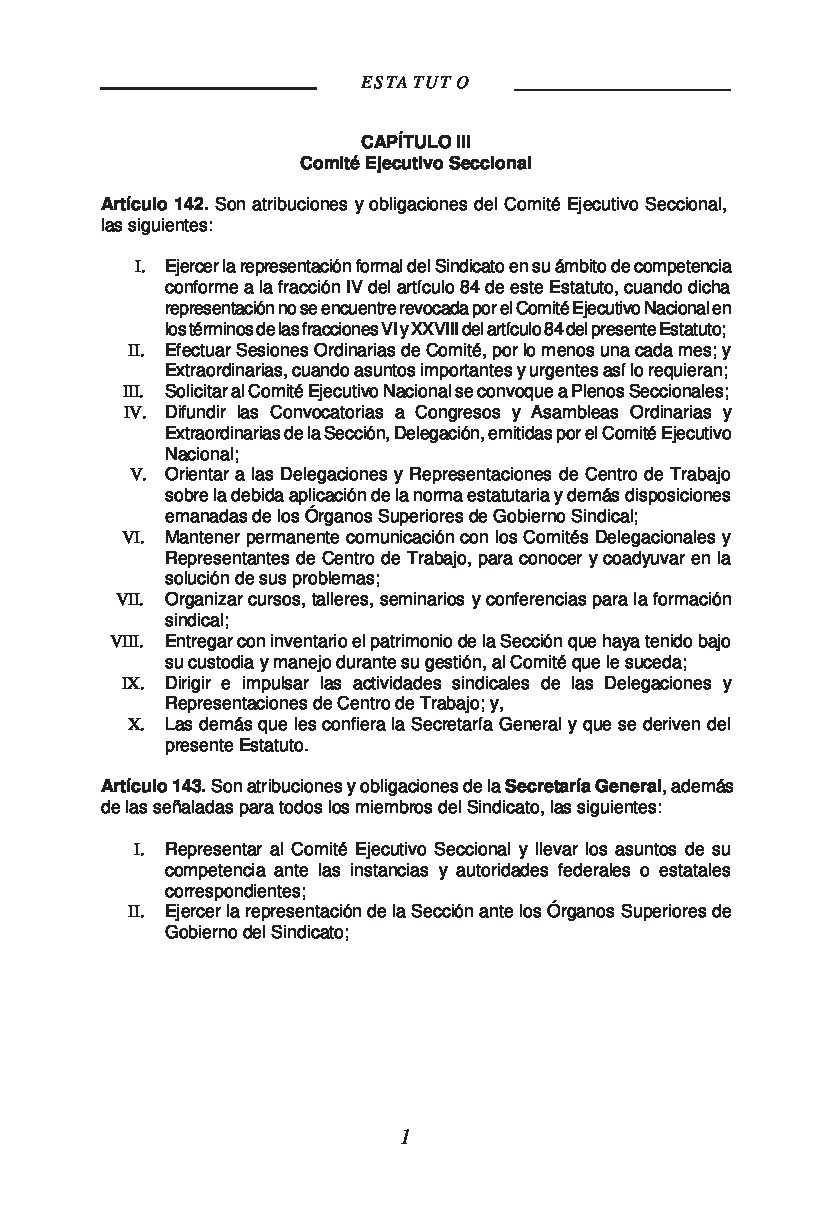 ESTA TUT O

CAPÍTULO III
Comité Ejecutivo Seccional

Artículo 142. Son atribuciones y obligaciones del Comité Ejecutivo Seccional, las siguientes:

I. Ejercer la representación formal del Sindicato en su ámbito de competencia conforme a la fracción IV del artículo 84 de este Estatuto, cuando dicha representación no se encuentre revocada por el Comité Ejecutivo Nacional en los términos de las fracciones VI y XXVIII del artículo 84 del presente Estatuto;
II. Efectuar Sesiones Ordinarias de Comité, por lo menos una cada mes; y Extraordinarias, cuando asuntos importantes y urgentes así lo requieran;
III. Solicitar al Comité Ejecutivo Nacional se convoque a Plenos Seccionales;
IV. Difundir las Convocatorias a Congresos y Asambleas Ordinarias y Extraordinarias de la Sección, Delegación, emitidas por el Comité Ejecutivo Nacional;
V. Orientar a las Delegaciones y Representaciones de Centro de Trabajo sobre la debida aplicación de la norma estatutaria y demás disposiciones emanadas de los Órganos Superiores de Gobierno Sindical;
VI. Mantener permanente comunicación con los Comités Delegacionales y Representantes de Centro de Trabajo, para conocer y coadyuvar en la solución de sus problemas;
VII. Organizar cursos, talleres, seminarios y conferencias para la formación sindical;
VIII. Entregar con inventario el patrimonio de la Sección que haya tenido bajo su custodia y manejo durante su gestión, al Comité que le suceda;
IX. Dirigir e impulsar las actividades sindicales de las Delegaciones y Representaciones de Centro de Trabajo; y,
X. Las demás que les confiera la Secretaría General y que se deriven del presente Estatuto.

Artículo 143. Son atribuciones y obligaciones de la Secretaría General, además de las señaladas para todos los miembros del Sindicato, las siguientes:

I. Representar al Comité Ejecutivo Seccional y llevar los asuntos de su competencia ante las instancias y autoridades federales o estatales correspondientes;
II. Ejercer la representación de la Sección ante los Órganos Superiores de Gobierno del Sindicato;

1